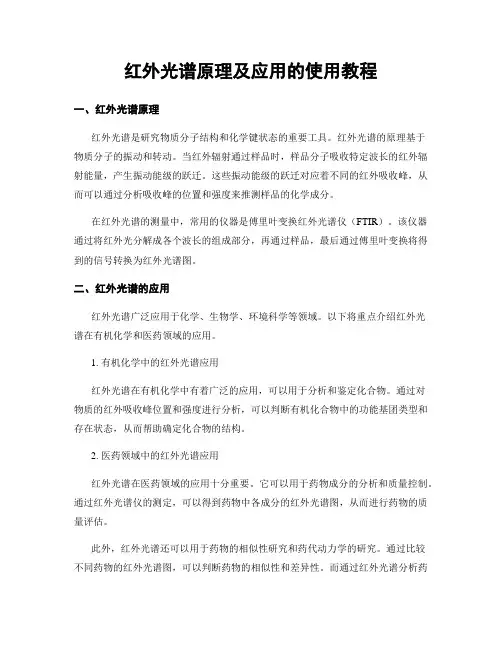 红外光谱原理及应用的使用教程

一、红外光谱原理

红外光谱是研究物质分子结构和化学键状态的重要工具。红外光谱的原理基于物质分子的振动和转动。当红外辐射通过样品时，样品分子吸收特定波长的红外辐射能量，产生振动能级的跃迁。这些振动能级的跃迁对应着不同的红外吸收峰，从而可以通过分析吸收峰的位置和强度来推测样品的化学成分。

在红外光谱的测量中，常用的仪器是傅里叶变换红外光谱仪（FTIR）。该仪器通过将红外光分解成各个波长的组成部分，再通过样品，最后通过傅里叶变换将得到的信号转换为红外光谱图。

二、红外光谱的应用

红外光谱广泛应用于化学、生物学、环境科学等领域。以下将重点介绍红外光谱在有机化学和医药领域的应用。

1. 有机化学中的红外光谱应用

红外光谱在有机化学中有着广泛的应用，可以用于分析和鉴定化合物。通过对物质的红外吸收峰位置和强度进行分析，可以判断有机化合物中的功能基团类型和存在状态，从而帮助确定化合物的结构。

2. 医药领域中的红外光谱应用

红外光谱在医药领域的应用十分重要。它可以用于药物成分的分析和质量控制。通过红外光谱仪的测定，可以得到药物中各成分的红外光谱图，从而进行药物的质量评估。

此外，红外光谱还可以用于药物的相似性研究和药代动力学的研究。通过比较不同药物的红外光谱图，可以判断药物的相似性和差异性。而通过红外光谱分析药